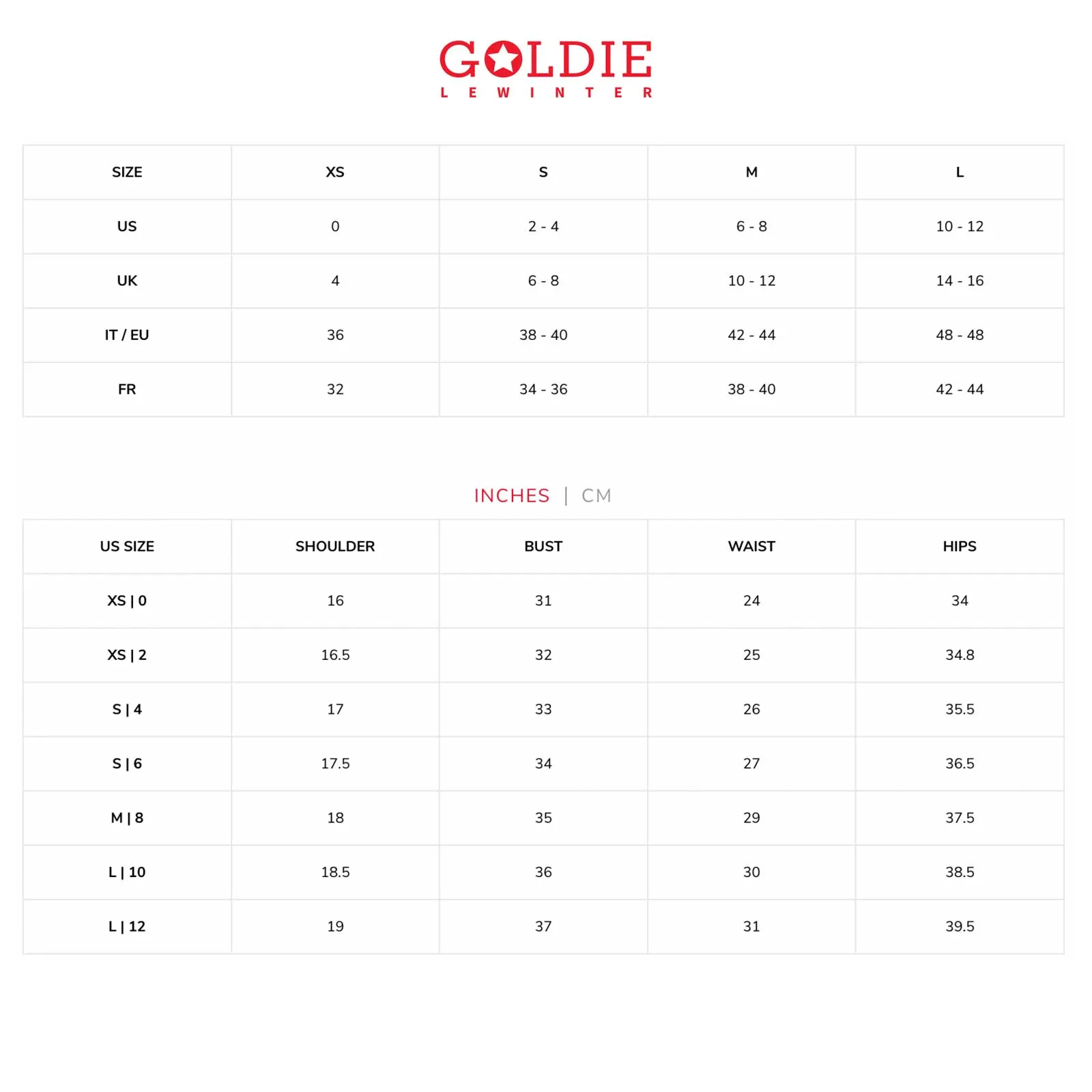 GOLDIE
LEWINTER

| SIZE | XS | S | M | L |
|---|---|---|---|---|
| US | 0 | 2 - 4 | 6 - 8 | 10 - 12 |
| UK | 4 | 6 - 8 | 10 - 12 | 14 - 16 |
| IT / EU | 36 | 38 - 40 | 42 - 44 | 48 - 48 |
| FR | 32 | 34 - 36 | 38 - 40 | 42 - 44 |

INCHES | CM

| US SIZE | SHOULDER | BUST | WAIST | HIPS |
|---|---|---|---|---|
| XS \| 0 | 16 | 31 | 24 | 34 |
| XS \| 2 | 16.5 | 32 | 25 | 34.8 |
| S \| 4 | 17 | 33 | 26 | 35.5 |
| S \| 6 | 17.5 | 34 | 27 | 36.5 |
| M \| 8 | 18 | 35 | 29 | 37.5 |
| L \| 10 | 18.5 | 36 | 30 | 38.5 |
| L \| 12 | 19 | 37 | 31 | 39.5 |